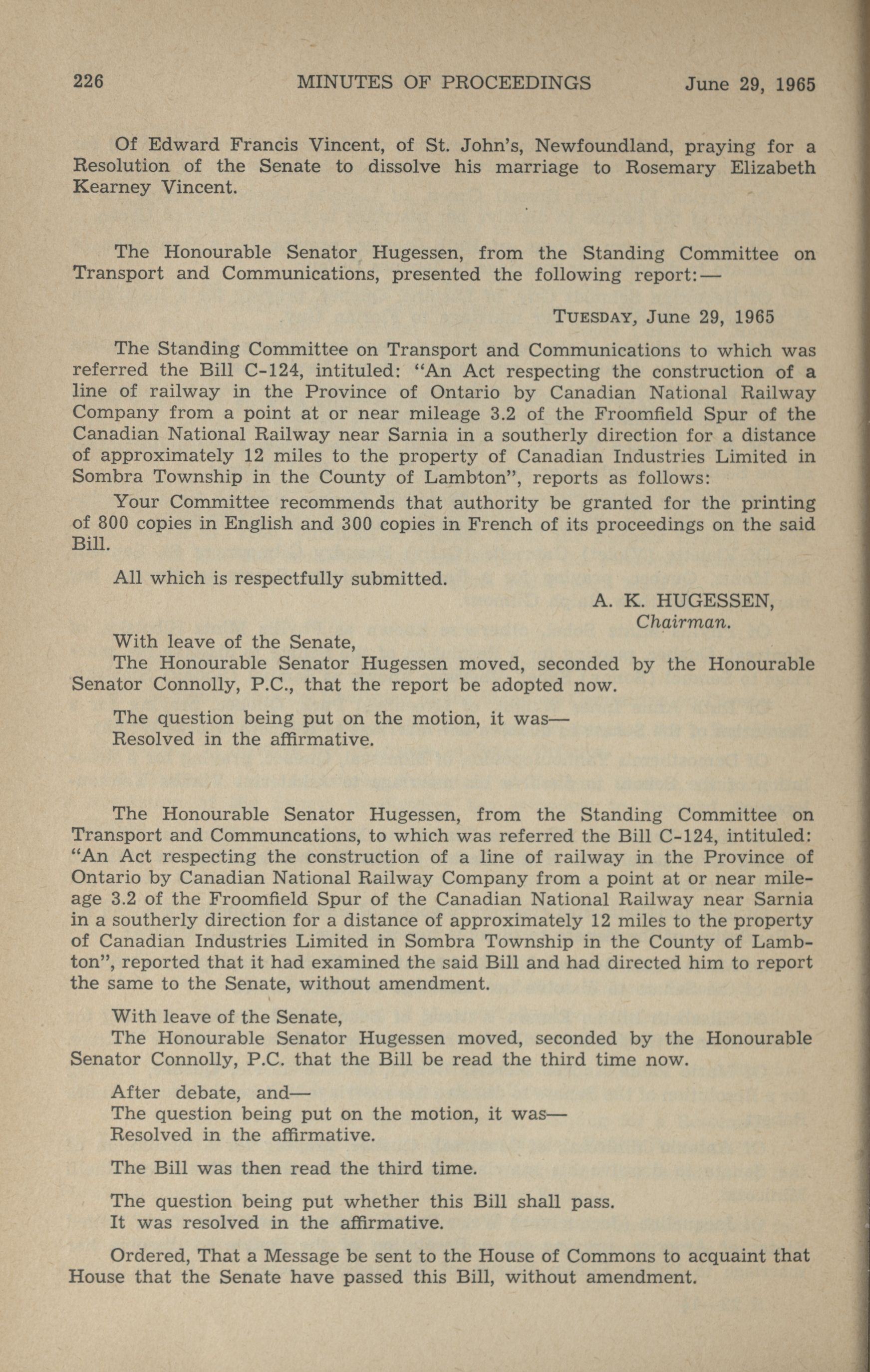 226 MINUTES OF PROCEEDINGS June 29, 1965

Of Edward Francis Vincent, of St. John's, Newfoundland, praying for a Resolution of the Senate to dissolve his marriage to Rosemary Elizabeth Kearney Vincent.

The Honourable Senator Hugessen, from the Standing Committee on Transport and Communications, presented the following report:—

TUESDAY, June 29, 1965

The Standing Committee on Transport and Communications to which was referred the Bill C-124, intituled: "An Act respecting the construction of a line of railway in the Province of Ontario by Canadian National Railway Company from a point at or near mileage 3.2 of the Froomfield Spur of the Canadian National Railway near Sarnia in a southerly direction for a distance of approximately 12 miles to the property of Canadian Industries Limited in Sombra Township in the County of Lambton", reports as follows:

Your Committee recommends that authority be granted for the printing of 800 copies in English and 300 copies in French of its proceedings on the said Bill.

All which is respectfully submitted.

A. K. HUGESSEN,
Chairman.

With leave of the Senate,
The Honourable Senator Hugessen moved, seconded by the Honourable Senator Connolly, P.C., that the report be adopted now.

The question being put on the motion, it was—
Resolved in the affirmative.

The Honourable Senator Hugessen, from the Standing Committee on Transport and Communcations, to which was referred the Bill C-124, intituled: "An Act respecting the construction of a line of railway in the Province of Ontario by Canadian National Railway Company from a point at or near mileage 3.2 of the Froomfield Spur of the Canadian National Railway near Sarnia in a southerly direction for a distance of approximately 12 miles to the property of Canadian Industries Limited in Sombra Township in the County of Lambton", reported that it had examined the said Bill and had directed him to report the same to the Senate, without amendment.

With leave of the Senate,
The Honourable Senator Hugessen moved, seconded by the Honourable Senator Connolly, P.C. that the Bill be read the third time now.

After debate, and—
The question being put on the motion, it was—
Resolved in the affirmative.

The Bill was then read the third time.

The question being put whether this Bill shall pass.
It was resolved in the affirmative.

Ordered, That a Message be sent to the House of Commons to acquaint that House that the Senate have passed this Bill, without amendment.